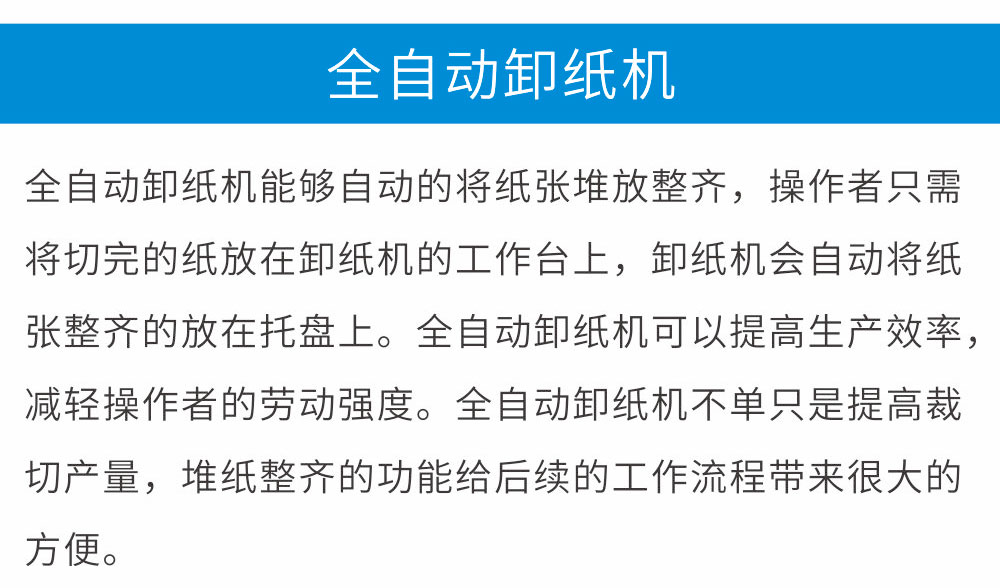 全自动卸纸机

全自动卸纸机能够自动的将纸张堆放整齐，操作者只需将切完的纸放在卸纸机的工作台上，卸纸机会自动将纸张整齐的放在托盘上。全自动卸纸机可以提高生产效率，减轻操作者的劳动强度。全自动卸纸机不单只是提高裁切产量，堆纸整齐的功能给后续的工作流程带来很大的方便。